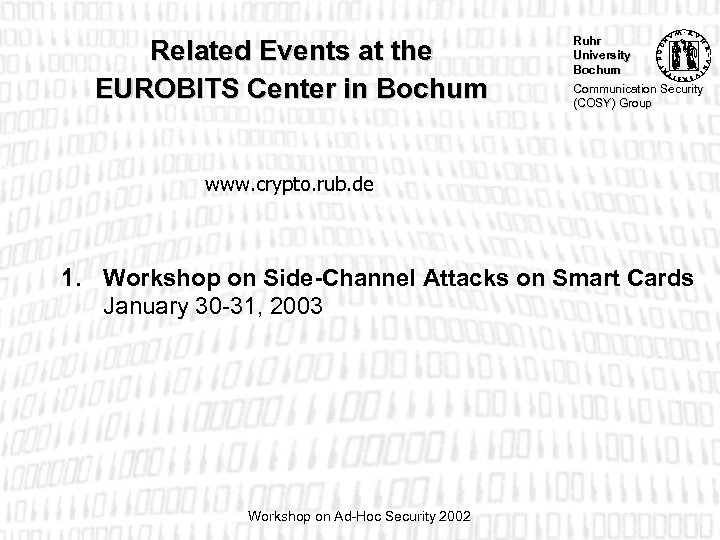 Related Events at the EUROBITS Center in Bochum

Ruhr University Bochum

Communication Security (COSY) Group

www.crypto.rub.de

1. Workshop on Side-Channel Attacks on Smart Cards
January 30-31, 2003

Workshop on Ad-Hoc Security 2002